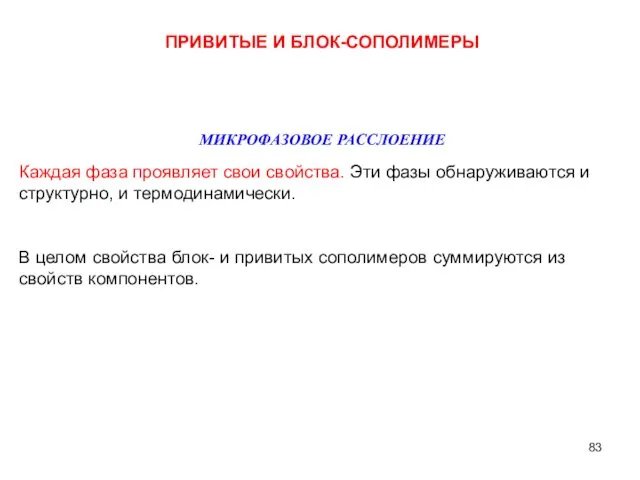 ПРИВИТЫЕ И БЛОК-СОПОЛИМЕРЫ

МИКРОФАЗОВОЕ РАССЛОЕНИЕ

Каждая фаза проявляет свои свойства. Эти фазы обнаруживаются и структурно, и термодинамически.

В целом свойства блок- и привитых сополимеров суммируются из свойств компонентов.

83